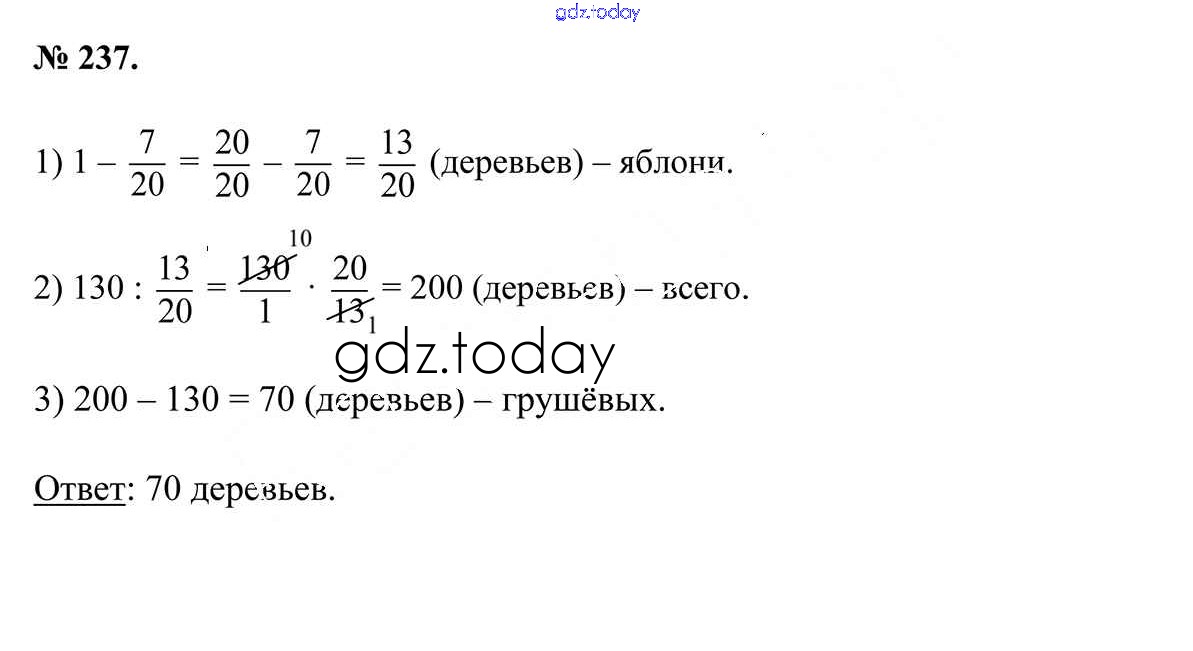 № 237.

1) $1 - \frac{7}{20} = \frac{20}{20} - \frac{7}{20} = \frac{13}{20}$ (деревьев) – яблони.

2) $130 : \frac{13}{20} = \frac{\cancel{130}^{10}}{1} \cdot \frac{20}{\cancel{13}_{1}} = 200$ (деревьев) – всего.

3) 200 – 130 = 70 (деревьев) – грушёвых.

Ответ: 70 деревьев.

gdz.today